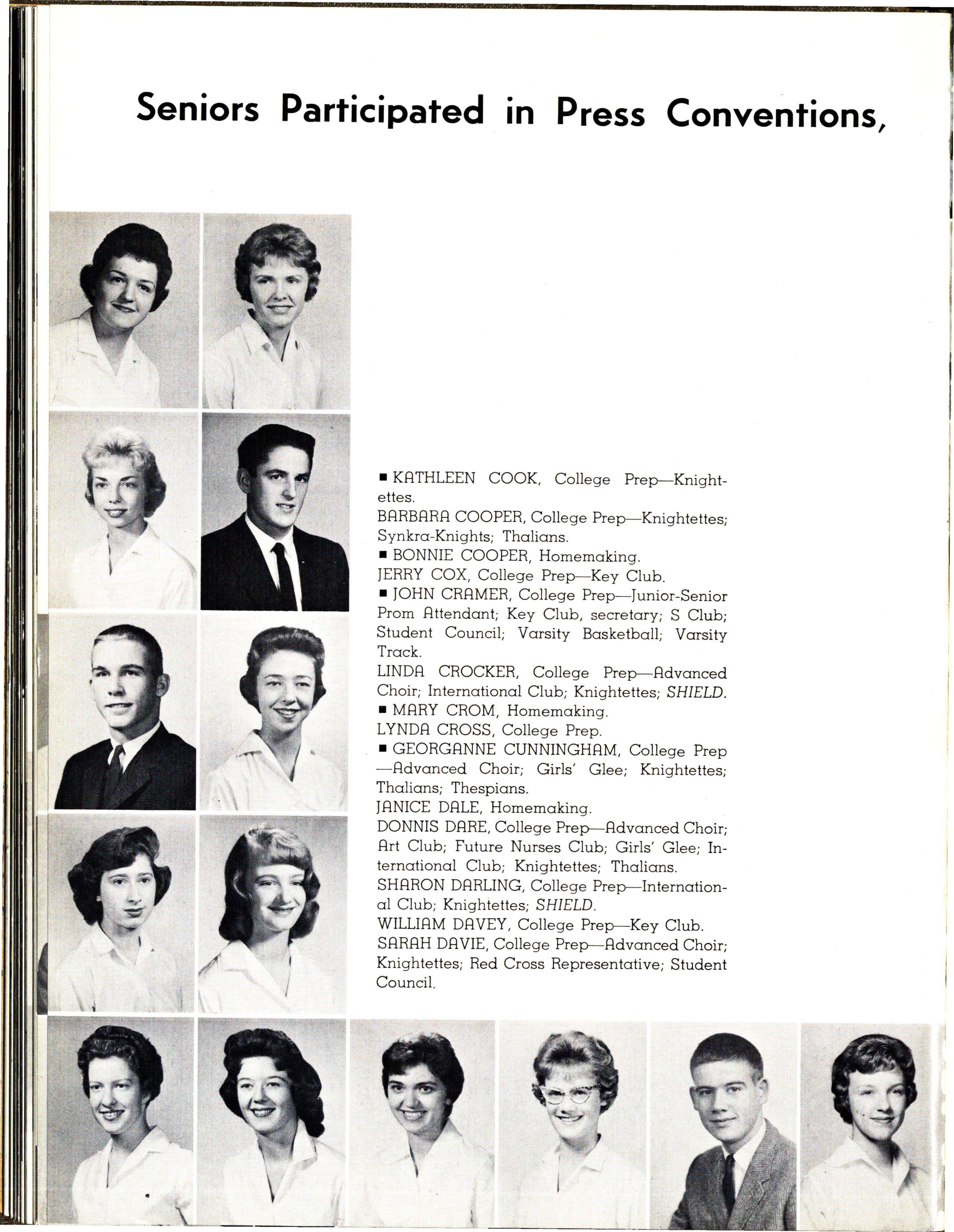 Seniors Participated in Press Conventions,

■ KATHLEEN COOK, College Prep—Knightettes.
BARBARA COOPER, College Prep—Knightettes; Synkra-Knights; Thalians.
■ BONNIE COOPER, Homemaking.
JERRY COX, College Prep—Key Club.
■ JOHN CRAMER, College Prep—Junior-Senior Prom Attendant; Key Club, secretary; S Club; Student Council; Varsity Basketball; Varsity Track.
LINDA CROCKER, College Prep—Advanced Choir; International Club; Knightettes; SHIELD.
■ MARY CROM, Homemaking.
LYNDA CROSS, College Prep.
■ GEORGANNE CUNNINGHAM, College Prep—Advanced Choir; Girls' Glee; Knightettes; Thalians; Thespians.
JANICE DALE, Homemaking.
DONNIS DARE, College Prep—Advanced Choir; Art Club; Future Nurses Club; Girls' Glee; International Club; Knightettes; Thalians.
SHARON DARLING, College Prep—International Club; Knightettes; SHIELD.
WILLIAM DAVEY, College Prep—Key Club.
SARAH DAVIE, College Prep—Advanced Choir; Knightettes; Red Cross Representative; Student Council.